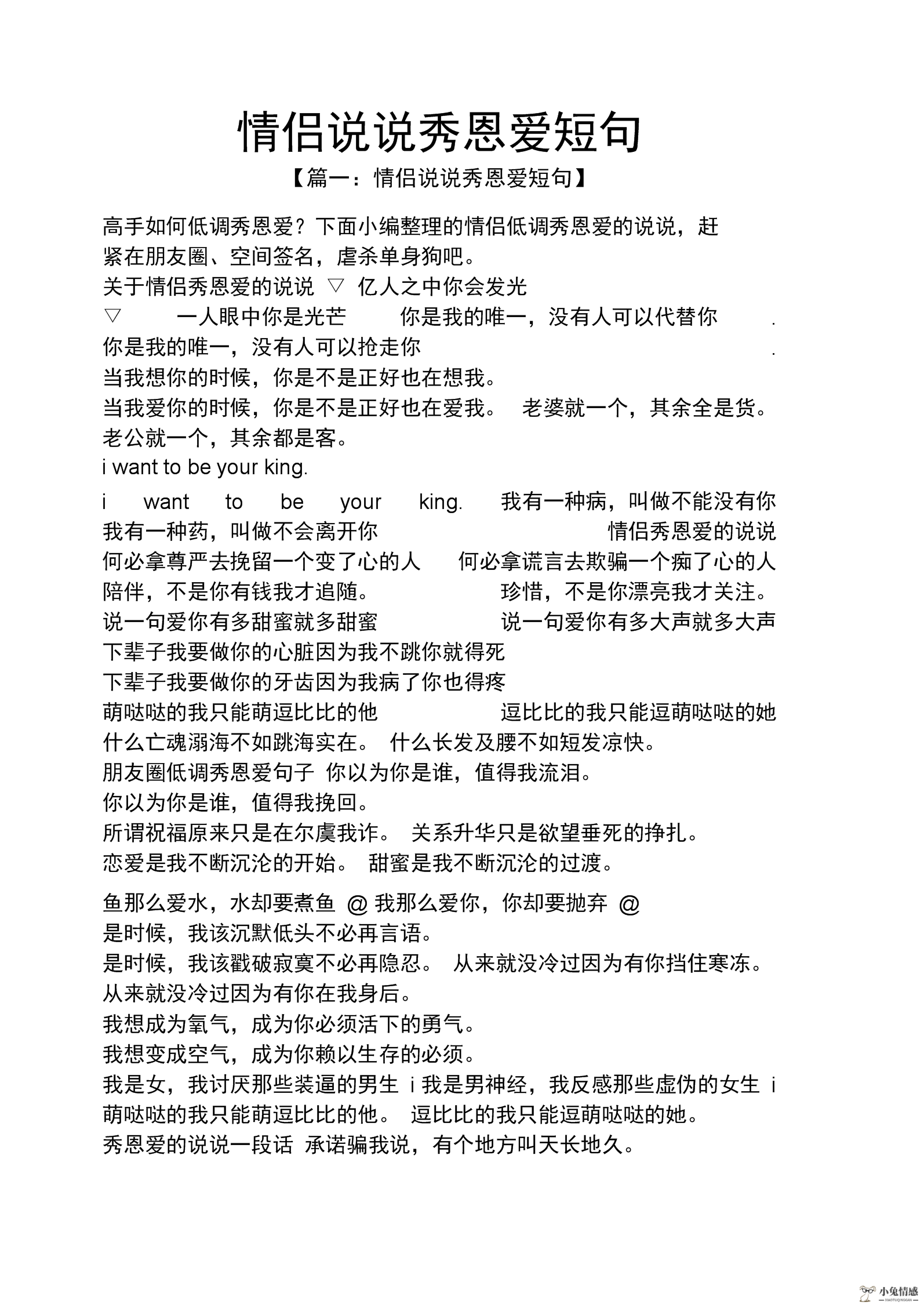 情侣说说秀恩爱短句

【篇一：情侣说说秀恩爱短句】

高手如何低调秀恩爱？下面小编整理的情侣低调秀恩爱的说说，赶紧在朋友圈、空间签名，虐杀单身狗吧。

关于情侣秀恩爱的说说 ▽ 亿人之中你会发光

▽ 一人眼中你是光芒 你是我的唯一，没有人可以代替你 .

你是我的唯一，没有人可以抢走你 .

当我想你的时候，你是不是正好也在想我。

当我爱你的时候，你是不是正好也在爱我。 老婆就一个，其余全是货。

老公就一个，其余都是客。

i want to be your king.

i want to be your king. 我有一种病，叫做不能没有你

我有一种药，叫做不会离开你 情侣秀恩爱的说说

何必拿尊严去挽留一个变了心的人 何必拿谎言去欺骗一个痴了心的人

陪伴，不是你有钱我才追随。 珍惜，不是你漂亮我才关注。

说一句爱你有多甜蜜就多甜蜜 说一句爱你有多大声就多大声

下辈子我要做你的心脏因为我不跳你就得死

下辈子我要做你的牙齿因为我病了你也得疼

萌哒哒的我只能萌逗比比的他 逗比比的我只能逗萌哒哒的她

什么亡魂溺海不如跳海实在。 什么长发及腰不如短发凉快。

朋友圈低调秀恩爱句子 你以为你是谁，值得我流泪。

你以为你是谁，值得我挽回。

所谓祝福原来只是在尔虞我诈。 关系升华只是欲望垂死的挣扎。

恋爱是我不断沉沦的开始。 甜蜜是我不断沉沦的过渡。

鱼那么爱水，水却要煮鱼 @ 我那么爱你，你却要抛弃 @

是时候，我该沉默低头不必再言语。

是时候，我该戳破寂寞不必再隐忍。 从来就没冷过因为有你挡住寒冻。

从来就没冷过因为有你在我身后。

我想成为氧气，成为你必须活下的勇气。

我想变成空气，成为你赖以生存的必须。

我是女，我讨厌那些装逼的男生 i 我是男神经，我反感那些虚伪的女生 i

萌哒哒的我只能萌逗比比的他。 逗比比的我只能逗萌哒哒的她。

秀恩爱的说说一段话 承诺骗我说，有个地方叫天长地久。

小兔情感
XIAOTUQINGGAN